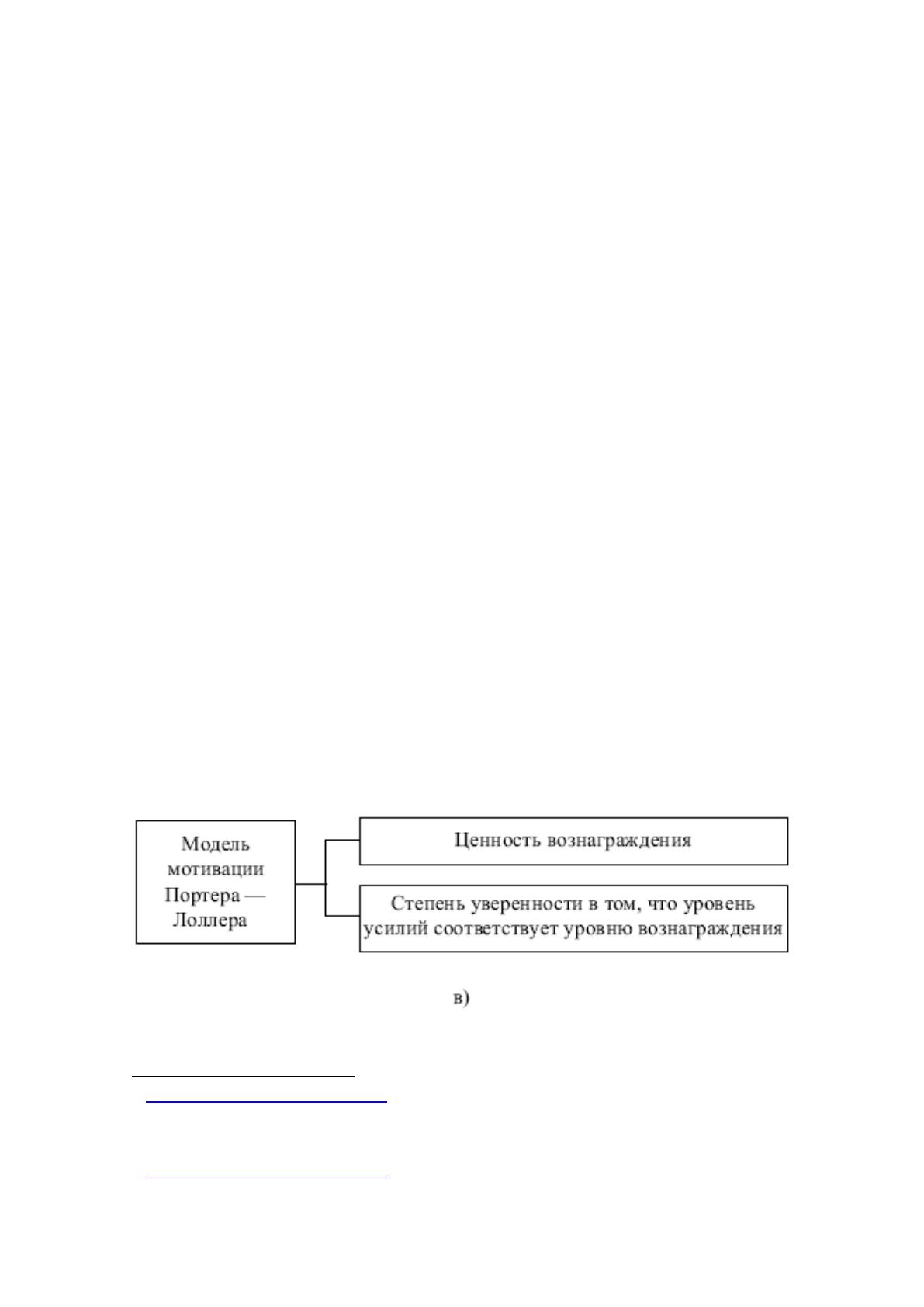 Модель мотивации Портера — Лоллера

Ценность вознаграждения

Степень уверенности в том, что уровень усилий соответствует уровню вознаграждения

в)